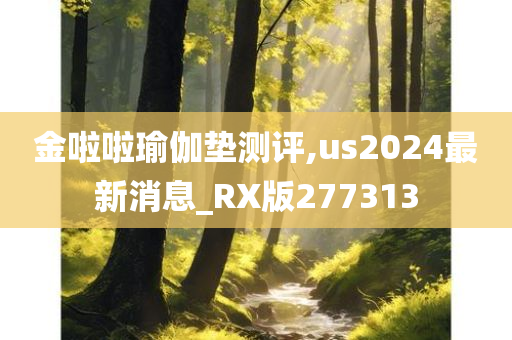 金啦啦瑜伽垫测评,us2024最新消息_RX版277313